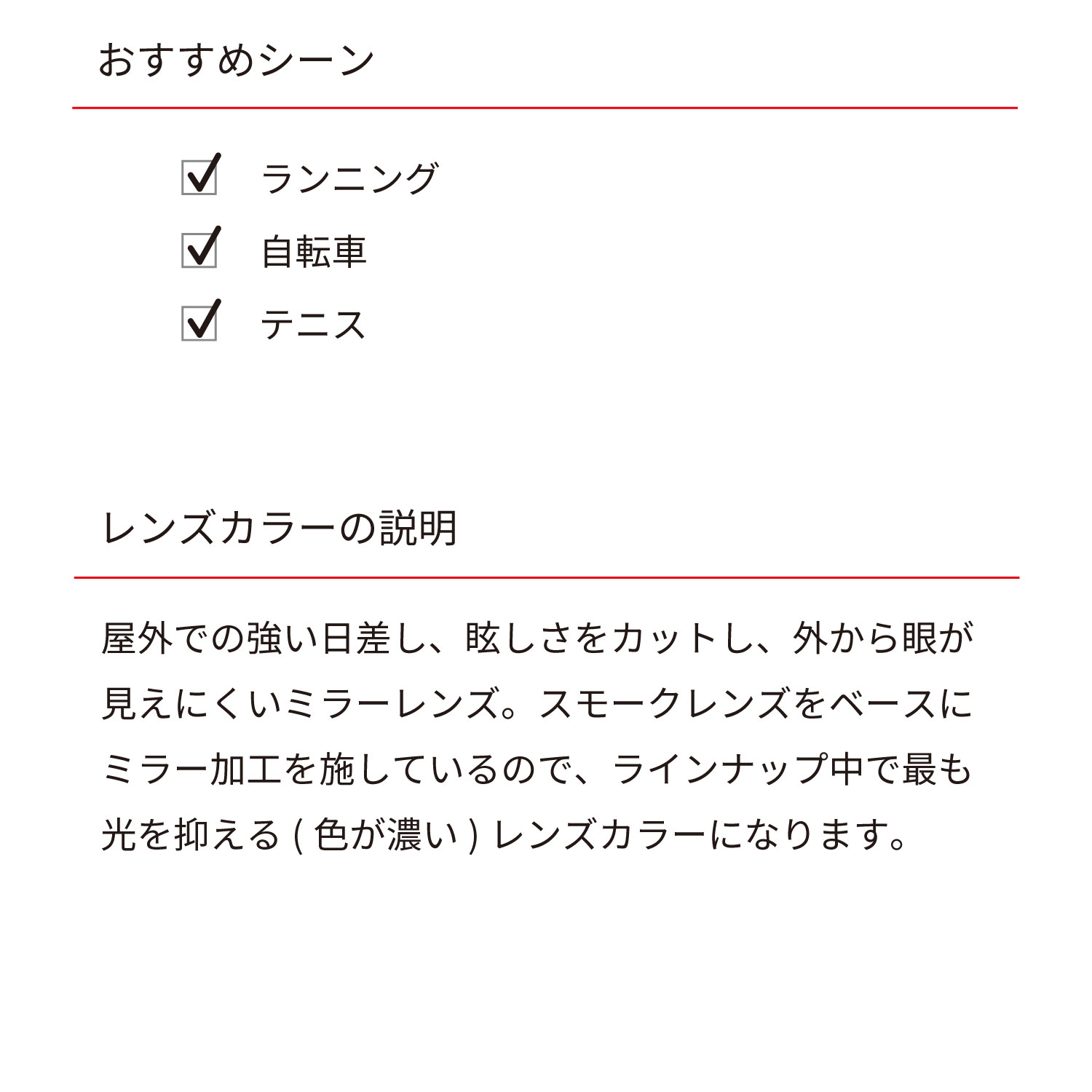 おすすめシーン

☑ ランニング
☑ 自転車
☑ テニス

レンズカラーの説明

屋外での強い日差し、眩しさをカットし、外から眼が見えにくいミラーレンズ。スモークレンズをベースにミラー加工を施しているので、ラインナップ中で最も光を抑える ( 色が濃い ) レンズカラーになります。